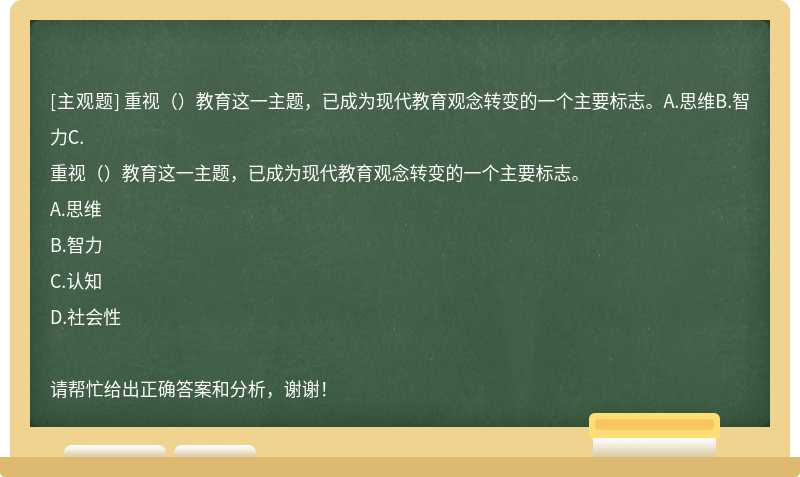 [主观题] 重视（）教育这一主题，已成为现代教育观念转变的一个主要标志。A.思维B.智力C.

重视（）教育这一主题，已成为现代教育观念转变的一个主要标志。

A.思维

B.智力

C.认知

D.社会性

请帮忙给出正确答案和分析，谢谢！